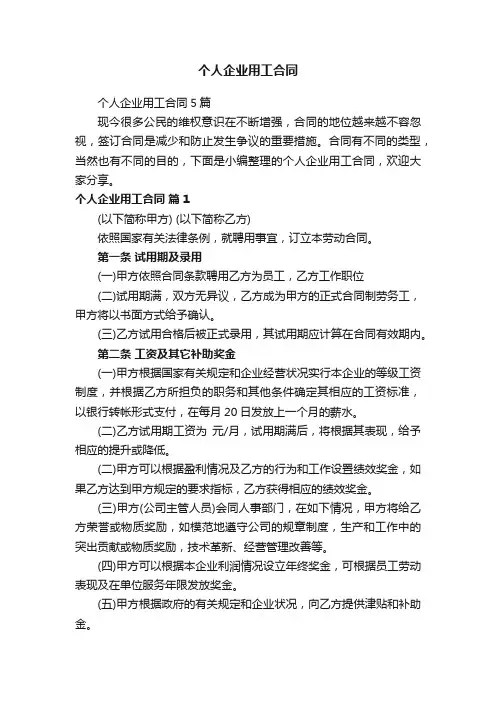 个人企业用工合同

个人企业用工合同 5 篇

现今很多公民的维权意识在不断增强，合同的地位越来越不容忽视，签订合同是减少和防止发生争议的重要措施。合同有不同的类型，当然也有不同的目的，下面是小编整理的个人企业用工合同，欢迎大家分享。

个人企业用工合同 篇 1

(以下简称甲方) (以下简称乙方)

依照国家有关法律条例，就聘用事宜，订立本劳动合同。

第一条 试用期及录用

(一)甲方依照合同条款聘用乙方为员工，乙方工作职位

(二)试用期满，双方无异议，乙方成为甲方的正式合同制劳务工，甲方将以书面方式给予确认。

(三)乙方试用合格后被正式录用，其试用期应计算在合同有效期内。

第二条 工资及其它补助奖金

(一)甲方根据国家有关规定和企业经营状况实行本企业的等级工资制度，并根据乙方所担负的职务和其他条件确定其相应的工资标准，以银行转帐形式支付，在每月 20 日发放上一个月的薪水。

(二)乙方试用期工资为 元/月，试用期满后，将根据其表现，给予相应的提升或降低。

(二)甲方可以根据盈利情况及乙方的行为和工作设置绩效奖金，如果乙方达到甲方规定的要求指标，乙方获得相应的绩效奖金。

(三)甲方(公司主管人员)会同人事部门，在如下情况，甲方将给乙方荣誉或物质奖励，如模范地遵守公司的规章制度，生产和工作中的突出贡献或物质奖励，技术革新、经营管理改善等。

(四)甲方可以根据本企业利润情况设立年终奖金，可根据员工劳动表现及在单位服务年限发放奖金。

(五)甲方根据政府的有关规定和企业状况，向乙方提供津贴和补助金。